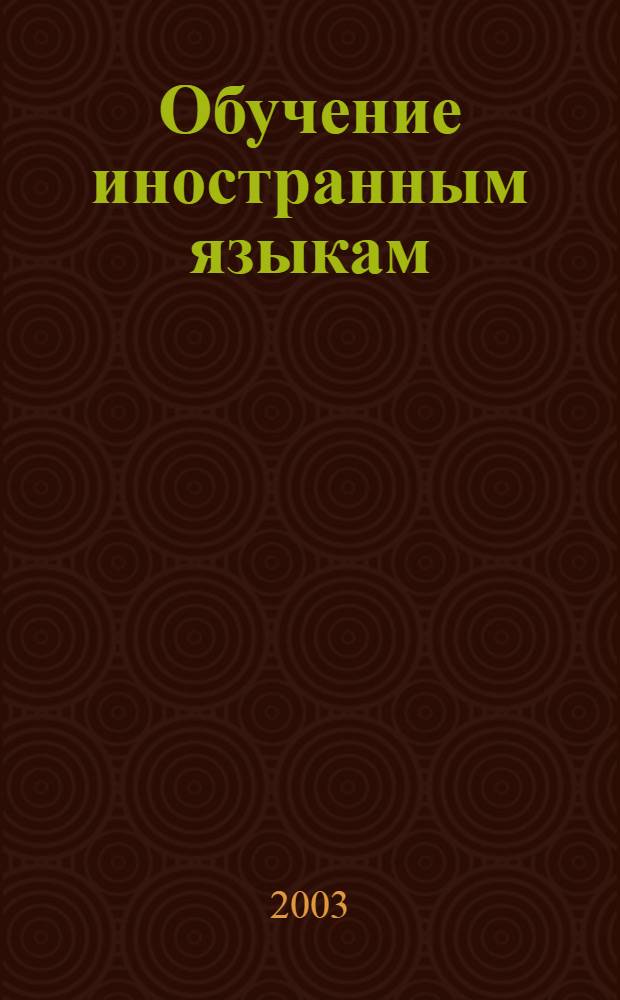 Обучение иностранным языкам

2003